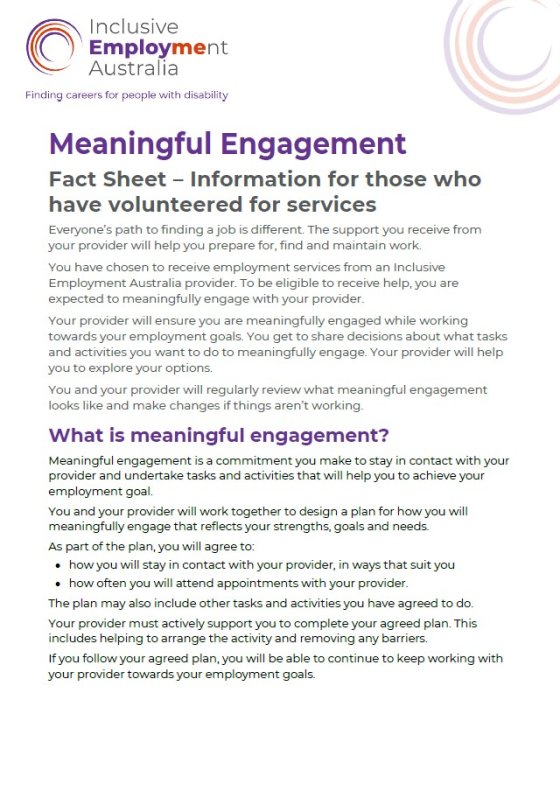 Inclusive
Employment
Australia

Finding careers for people with disability

Meaningful Engagement

Fact Sheet – Information for those who have volunteered for services

Everyone's path to finding a job is different. The support you receive from your provider will help you prepare for, find and maintain work.

You have chosen to receive employment services from an Inclusive Employment Australia provider. To be eligible to receive help, you are expected to meaningfully engage with your provider.

Your provider will ensure you are meaningfully engaged while working towards your employment goals. You get to share decisions about what tasks and activities you want to do to meaningfully engage. Your provider will help you to explore your options.

You and your provider will regularly review what meaningful engagement looks like and make changes if things aren't working.

What is meaningful engagement?

Meaningful engagement is a commitment you make to stay in contact with your provider and undertake tasks and activities that will help you to achieve your employment goal.

You and your provider will work together to design a plan for how you will meaningfully engage that reflects your strengths, goals and needs.

As part of the plan, you will agree to:

• how you will stay in contact with your provider, in ways that suit you
• how often you will attend appointments with your provider.

The plan may also include other tasks and activities you have agreed to do.

Your provider must actively support you to complete your agreed plan. This includes helping to arrange the activity and removing any barriers.

If you follow your agreed plan, you will be able to continue to keep working with your provider towards your employment goals.